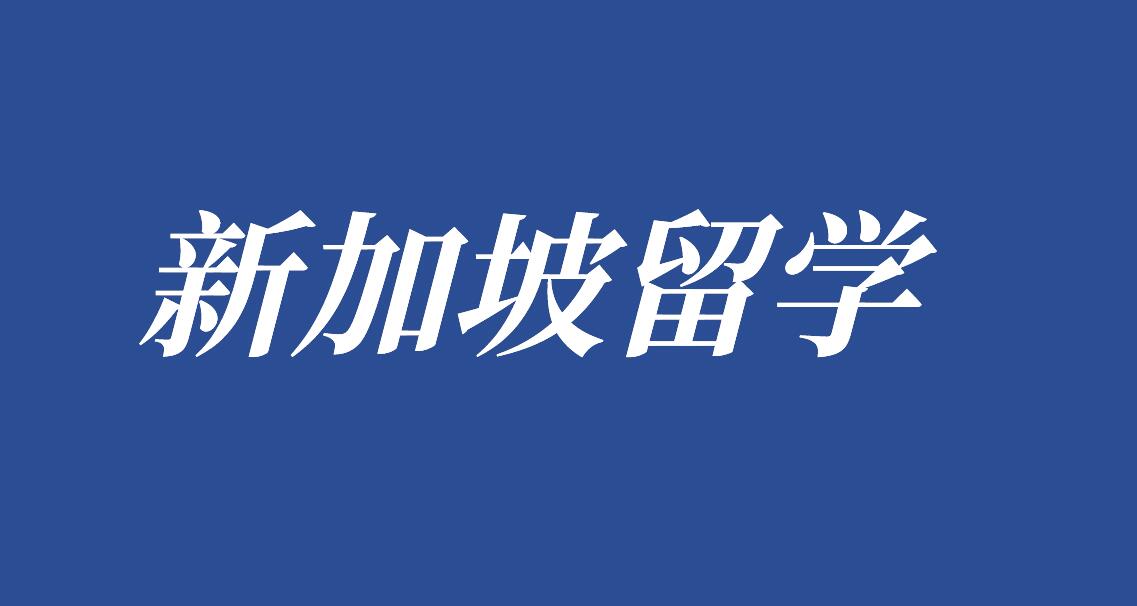 新加坡留学